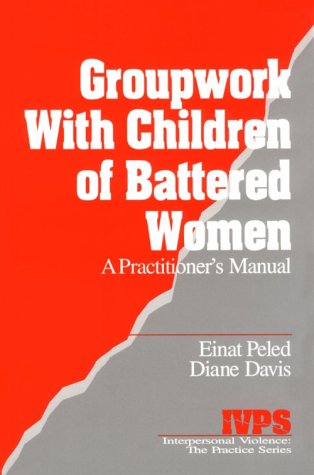 Groupwork With Children of Battered Women

A Practitioner's Manual

Einat Peled
Diane Davis

IVPS
Interpersonal Violence:
The Practice Series